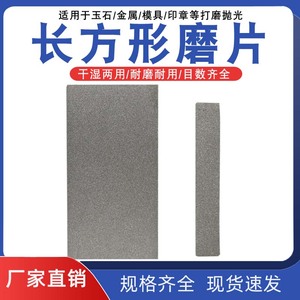 适用于玉石/金属/模具/印章等打磨抛光

长方形磨片

干湿两用/耐磨耐用/目数齐全

厂家直销

规格齐全 现货速发